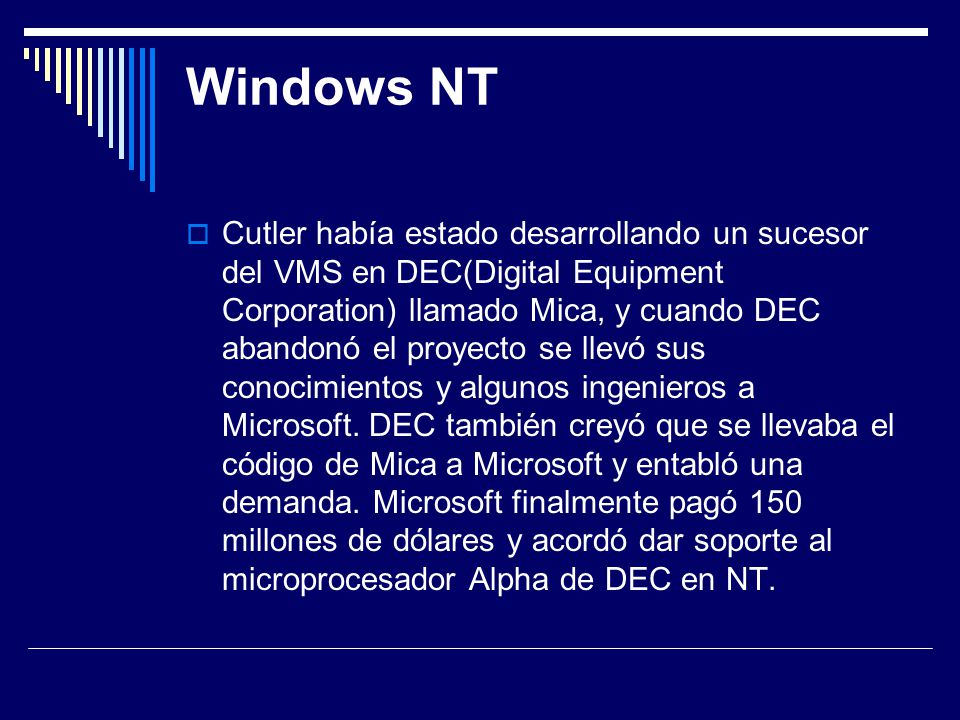 Windows NT

Cutler había estado desarrollando un sucesor del VMS en DEC(Digital Equipment Corporation) llamado Mica, y cuando DEC abandonó el proyecto se llevó sus conocimientos y algunos ingenieros a Microsoft. DEC también creyó que se llevaba el código de Mica a Microsoft y entabló una demanda. Microsoft finalmente pagó 150 millones de dólares y acordó dar soporte al microprocesador Alpha de DEC en NT.